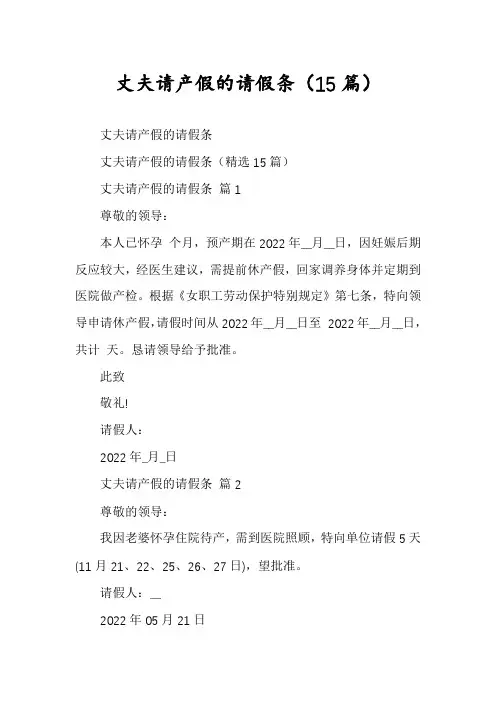 丈夫请产假的请假条（15篇）

丈夫请产假的请假条

丈夫请产假的请假条（精选15篇）

丈夫请产假的请假条 篇1

尊敬的领导：

本人已怀孕 个月，预产期在2022年__月__日，因妊娠后期反应较大，经医生建议，需提前休产假，回家调养身体并定期到医院做产检。根据《女职工劳动保护特别规定》第七条，特向领导申请休产假，请假时间从2022年__月__日至 2022年__月__日，共计 天。恳请领导给予批准。

此致

敬礼!

请假人：

2022年_月_日

丈夫请产假的请假条 篇2

尊敬的领导：

我因老婆怀孕住院待产，需到医院照顾，特向单位请假5天(11月21、22、25、26、27日)，望批准。

请假人：__

2022年05月21日